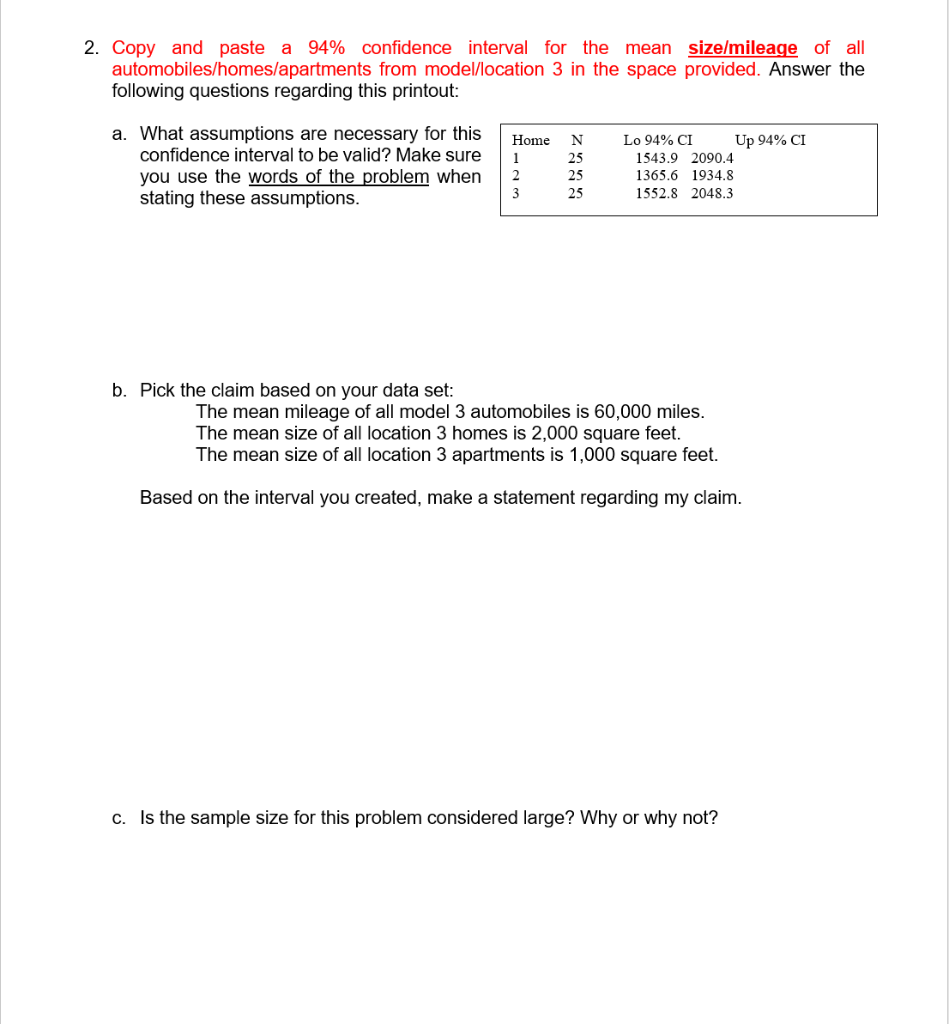 2. Copy and paste a 94% confidence interval for the mean size/mileage of all automobiles/homes/apartments from model/location 3 in the space provided. Answer the following questions regarding this printout:

a. What assumptions are necessary for this confidence interval to be valid? Make sure you use the words of the problem when stating these assumptions.

| Home | N | Lo 94% CI | Up 94% CI |
|---|---|---|---|
| 1 | 25 | 1543.9 | 2090.4 |
| 2 | 25 | 1365.6 | 1934.8 |
| 3 | 25 | 1552.8 | 2048.3 |

b. Pick the claim based on your data set:
The mean mileage of all model 3 automobiles is 60,000 miles.
The mean size of all location 3 homes is 2,000 square feet.
The mean size of all location 3 apartments is 1,000 square feet.

Based on the interval you created, make a statement regarding my claim.

c. Is the sample size for this problem considered large? Why or why not?